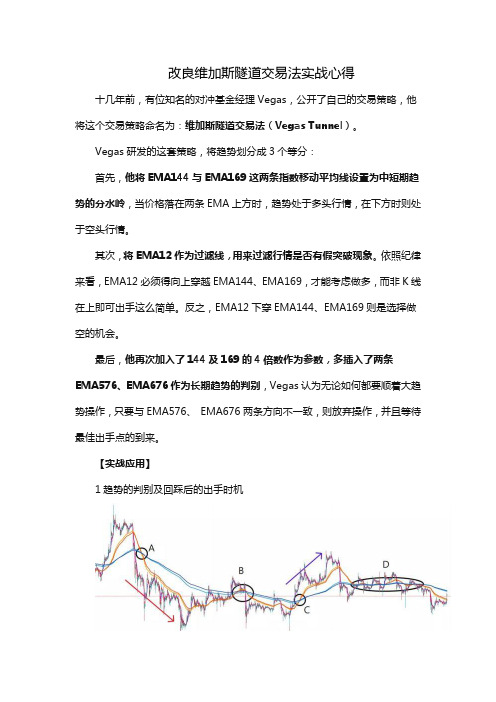 改良维加斯隧道交易法实战心得

十几年前，有位知名的对冲基金经理 Vegas，公开了自己的交易策略，他将这个交易策略命名为：维加斯隧道交易法（Vegas Tunnel）。

Vegas 研发的这套策略，将趋势划分成 3 个等分：

首先，他将 EMA144 与 EMA169 这两条指数移动平均线设置为中短期趋势的分水岭，当价格落在两条 EMA 上方时，趋势处于多头行情，在下方时则处于空头行情。

其次，将 EMA12 作为过滤线，用来过滤行情是否有假突破现象。依照纪律来看，EMA12 必须得向上穿越 EMA144、EMA169，才能考虑做多，而非 K 线在上即可出手这么简单。反之，EMA12 下穿 EMA144、EMA169 则是选择做空的机会。

最后，他再次加入了 144 及 169 的 4 倍数作为参数，多插入了两条 EMA576、EMA676 作为长期趋势的判别，Vegas 认为无论如何都要顺着大趋势操作，只要与 EMA576、 EMA676 两条方向不一致，则放弃操作，并且等待最佳出手点的到来。

【实战应用】

1 趋势的判别及回踩后的出手时机

A

B

C

D